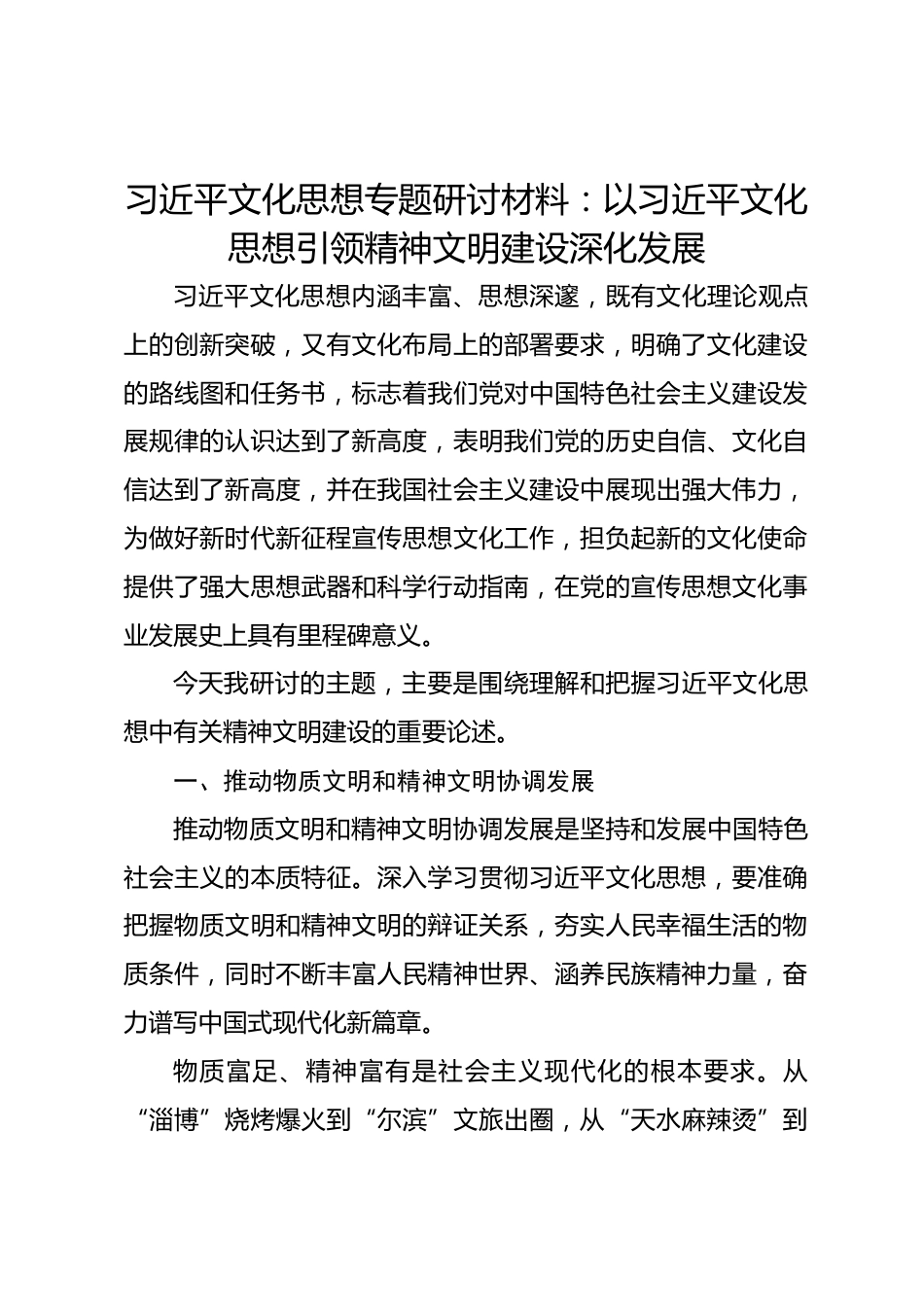 习近平文化思想专题研讨材料：以习近平文化思想引领精神文明建设深化发展

习近平文化思想内涵丰富、思想深邃，既有文化理论观点上的创新突破，又有文化布局上的部署要求，明确了文化建设的路线图和任务书，标志着我们党对中国特色社会主义建设发展规律的认识达到了新高度，表明我们党的历史自信、文化自信达到了新高度，并在我国社会主义建设中展现出强大伟力，为做好新时代新征程宣传思想文化工作，担负起新的文化使命提供了强大思想武器和科学行动指南，在党的宣传思想文化事业发展史上具有里程碑意义。

今天我研讨的主题，主要是围绕理解和把握习近平文化思想中有关精神文明建设的重要论述。

一、推动物质文明和精神文明协调发展

推动物质文明和精神文明协调发展是坚持和发展中国特色社会主义的本质特征。深入学习贯彻习近平文化思想，要准确把握物质文明和精神文明的辩证关系，夯实人民幸福生活的物质条件，同时不断丰富人民精神世界、涵养民族精神力量，奋力谱写中国式现代化新篇章。

物质富足、精神富有是社会主义现代化的根本要求。从“淄博”烧烤爆火到“尔滨”文旅出圈，从“天水麻辣烫”到